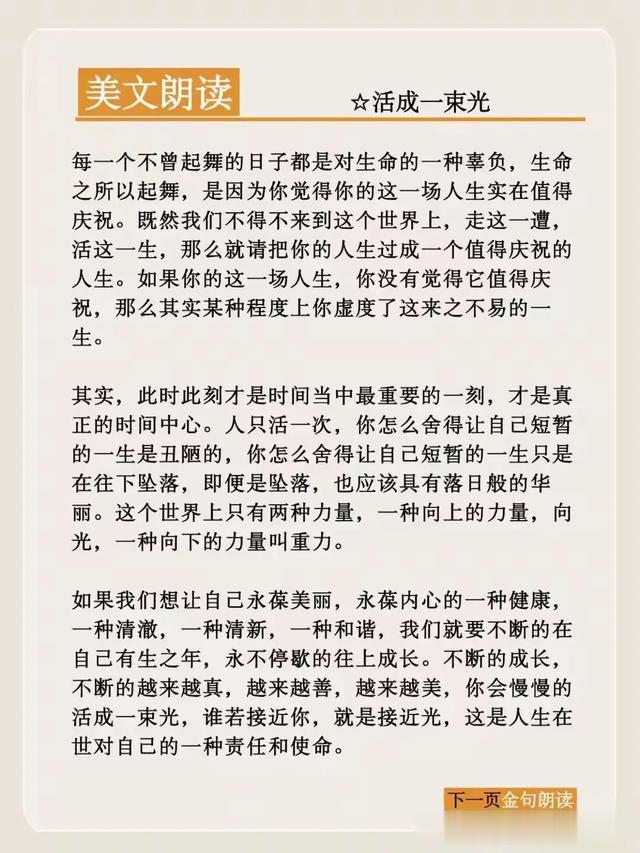 美文朗读

☆活成一束光

每一个不曾起舞的日子都是对生命的一种辜负，生命之所以起舞，是因为你觉得你的这一场人生实在值得庆祝。既然我们不得不来到这个世界上，走这一遭，活这一生，那么就请把你的人生过成一个值得庆祝的人生。如果你的这一场人生，你没有觉得它值得庆祝，那么其实某种程度上你虚度了这来之不易的一生。

其实，此时此刻才是时间当中最重要的一刻，才是真正的时间中心。人只活一次，你怎么舍得让自己短暂的一生是丑陋的，你怎么舍得让自己短暂的一生只是在往下坠落，即便是坠落，也应该具有落日般的华丽。这个世界上只有两种力量，一种向上的力量，向光，一种向下的力量叫重力。

如果我们想让自己永葆美丽，永葆内心的一种健康，一种清澈，一种清新，一种和谐，我们就要不断的在自己有生之年，永不停歇的往上成长。不断的成长，不断的越来越真，越来越善，越来越美，你会慢慢的活成一束光，谁若接近你，就是接近光，这是人生在世对自己的一种责任和使命。

下一页金句朗读